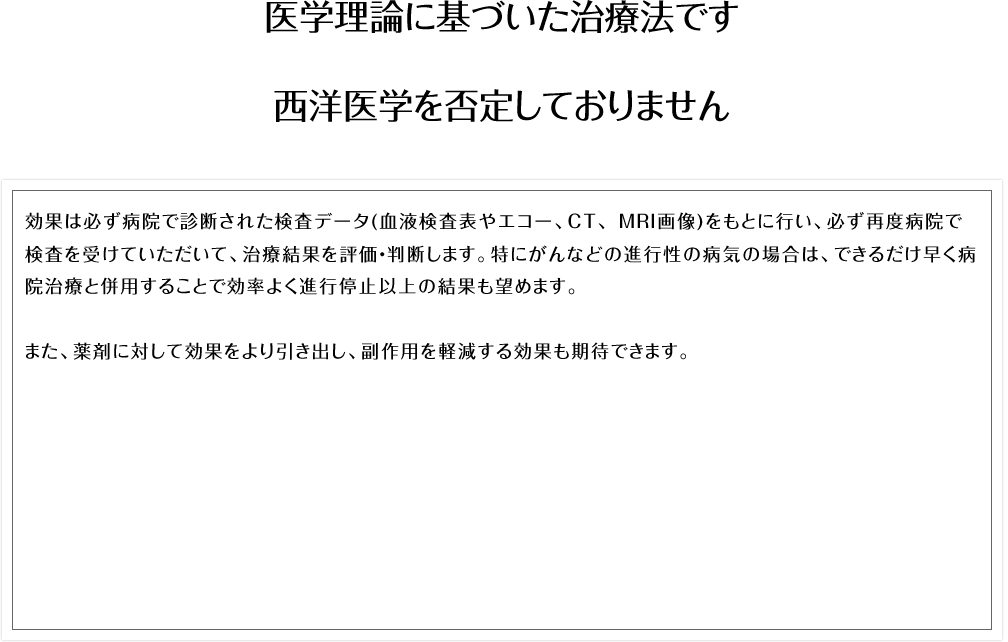 医学理論に基づいた治療法です

西洋医学を否定しておりません

効果は必ず病院で診断された検査データ(血液検査表やエコー、CT、MRI画像)をもとに行い、必ず再度病院で検査を受けていただいて、治療結果を評価・判断します。特にがんなどの進行性の病気の場合は、できるだけ早く病院治療と併用することで効率よく進行停止以上の結果も望めます。

また、薬剤に対して効果をより引き出し、副作用を軽減する効果も期待できます。